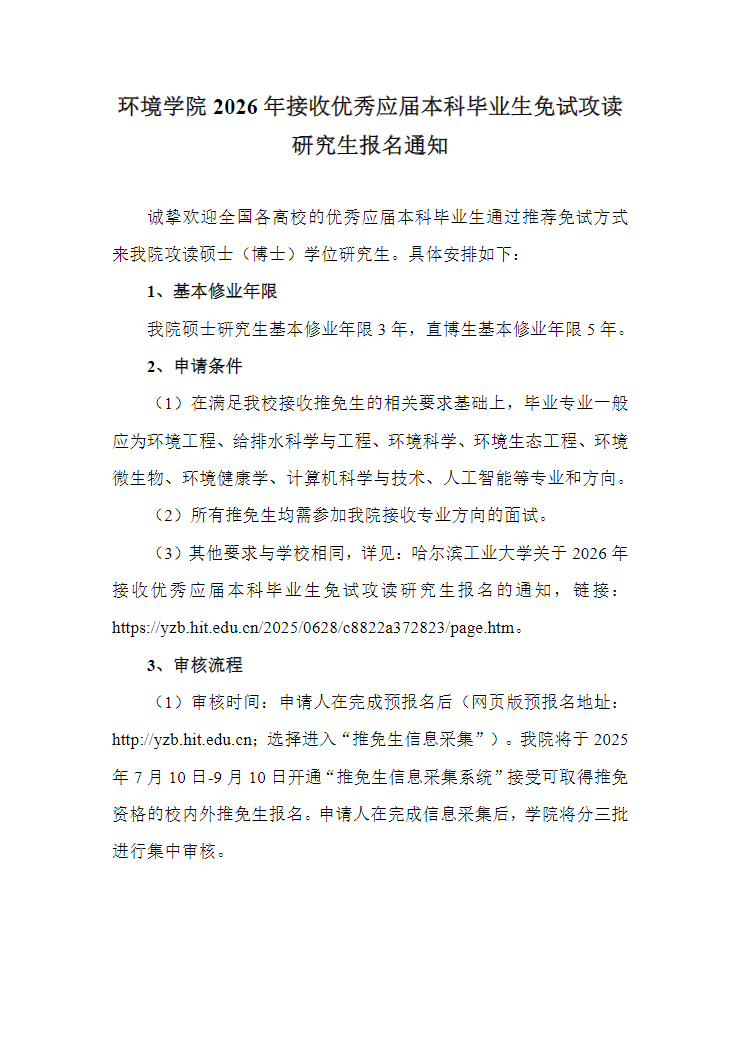 环境学院 2026 年接收优秀应届本科毕业生免试攻读研究生报名通知

诚挚欢迎全国各高校的优秀应届本科毕业生通过推荐免试方式来我院攻读硕士（博士）学位研究生。具体安排如下：

1、基本修业年限

我院硕士研究生基本修业年限 3 年，直博生基本修业年限 5 年。

2、申请条件

（1）在满足我校接收推免生的相关要求基础上，毕业专业一般应为环境工程、给排水科学与工程、环境科学、环境生态工程、环境微生物、环境健康学、计算机科学与技术、人工智能等专业和方向。

（2）所有推免生均需参加我院接收专业方向的面试。

（3）其他要求与学校相同，详见：哈尔滨工业大学关于 2026 年接收优秀应届本科毕业生免试攻读研究生报名的通知，链接：https://yzb.hit.edu.cn/2025/0628/c8822a372823/page.htm。

3、审核流程

（1）审核时间：申请人在完成预报名后（网页版预报名地址：http://yzb.hit.edu.cn；选择进入“推免生信息采集”）。我院将于 2025 年 7 月 10 日-9 月 10 日开通“推免生信息采集系统”接受可取得推免资格的校内外推免生报名。申请人在完成信息采集后，学院将分三批进行集中审核。